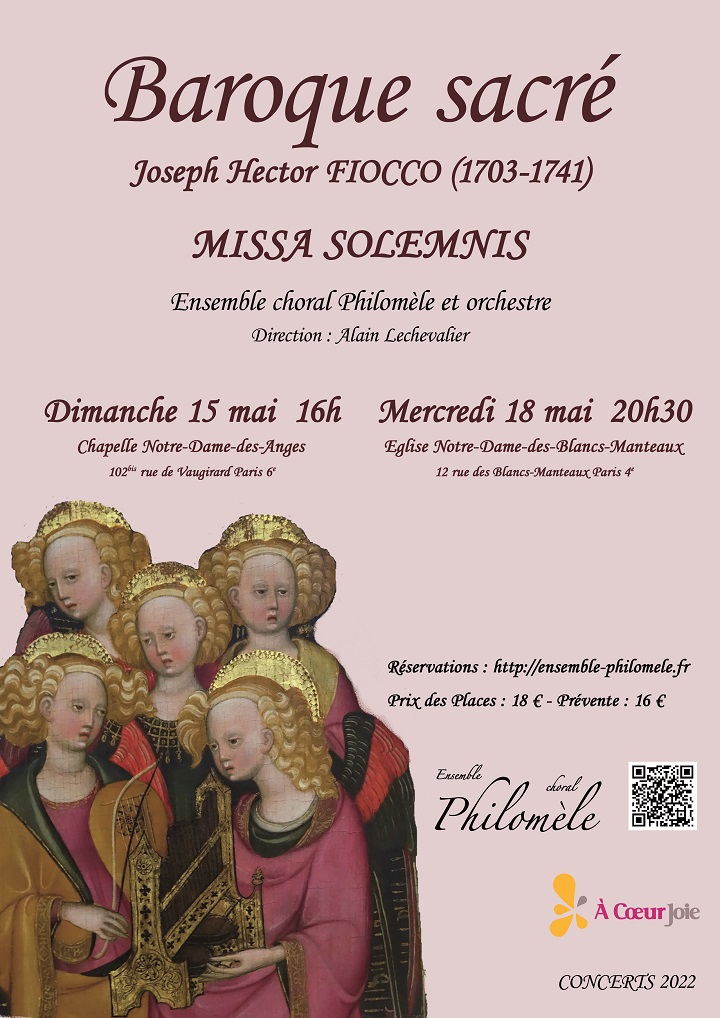 Baroque sacré

Joseph Hector FIOCCO (1703-1741)

MISSA SOLEMNIS

Ensemble choral Philomèle et orchestre

Direction : Alain Lechevalier

Dimanche 15 mai 16h

Chapelle Notre-Dame-des-Anges

102$^{bis}$ rue de Vaugirard Paris 6$^{e}$

Mercredi 18 mai 20h30

Eglise Notre-Dame-des-Blancs-Manteaux

12 rue des Blancs-Manteaux Paris 4$^{e}$

Réservations : http://ensemble-philomele.fr

Prix des Places : 18 € - Prévente : 16 €

Ensemble choral Philomèle

À Cœur Joie

CONCERTS 2022